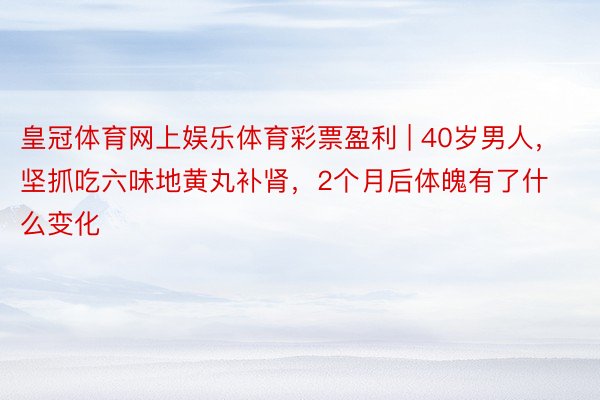 皇冠体育网上娱乐体育彩票盈利 | 40岁男人，坚抓吃六味地黄丸补肾，2个月后体魄有了什么变化